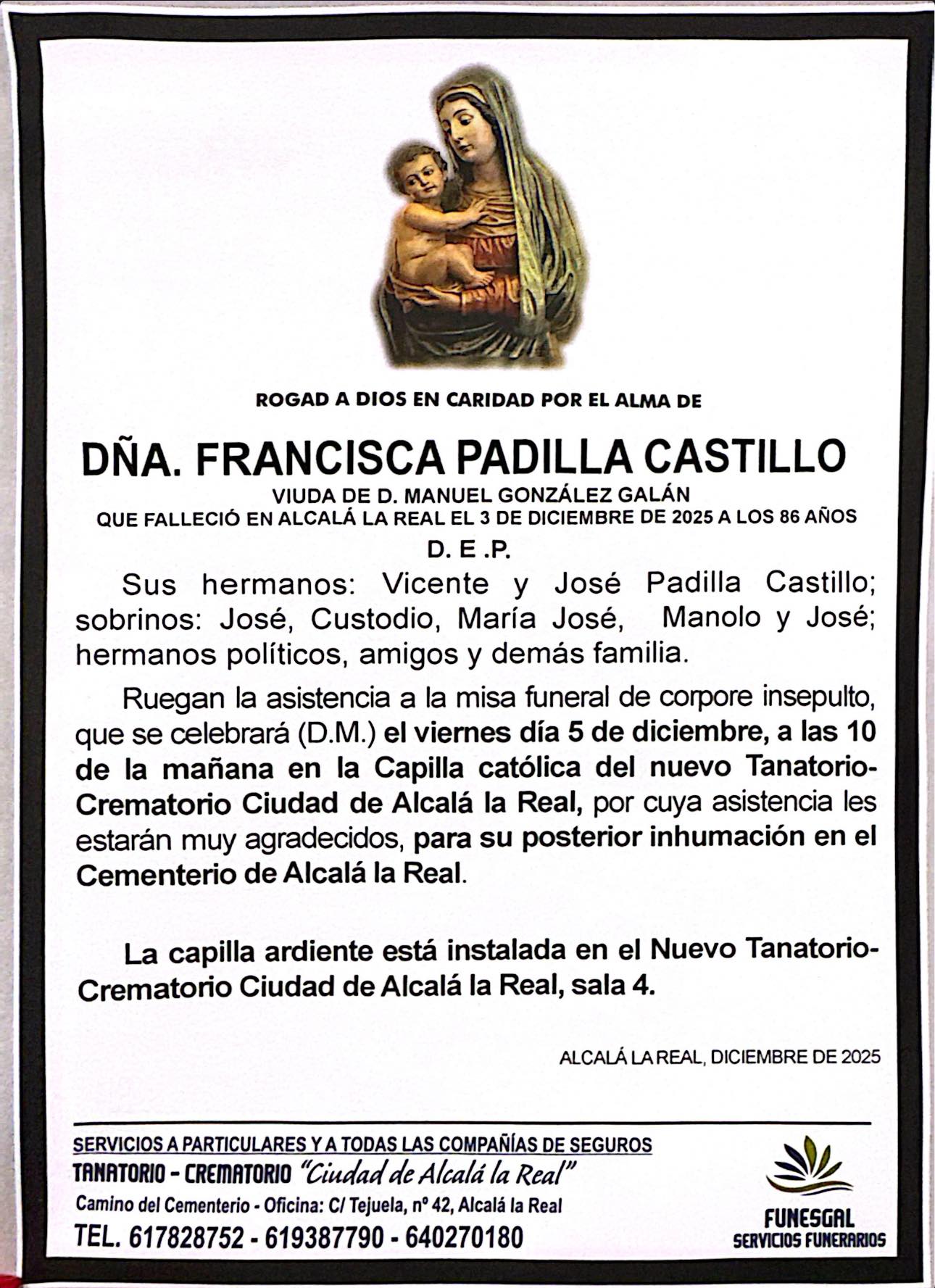 ROGAD A DIOS EN CARIDAD POR EL ALMA DE

DÑA. FRANCISCA PADILLA CASTILLO

VIUDA DE D. MANUEL GONZÁLEZ GALÁN
QUE FALLECIÓ EN ALCALÁ LA REAL EL 3 DE DICIEMBRE DE 2025 A LOS 86 AÑOS

D. E .P.

Sus hermanos: Vicente y José Padilla Castillo; sobrinos: José, Custodio, María José, Manolo y José; hermanos políticos, amigos y demás familia.

Ruegan la asistencia a la misa funeral de corpore insepulto, que se celebrará (D.M.) el viernes día 5 de diciembre, a las 10 de la mañana en la Capilla católica del nuevo Tanatorio-Crematorio Ciudad de Alcalá la Real, por cuya asistencia les estarán muy agradecidos, para su posterior inhumación en el Cementerio de Alcalá la Real.

La capilla ardiente está instalada en el Nuevo Tanatorio-Crematorio Ciudad de Alcalá la Real, sala 4.

ALCALÁ LA REAL, DICIEMBRE DE 2025

SERVICIOS A PARTICULARES Y A TODAS LAS COMPAÑÍAS DE SEGUROS
TANATORIO - CREMATORIO "Ciudad de Alcalá la Real"
Camino del Cementerio - Oficina: C/ Tejuela, nº 42, Alcalá la Real
TEL. 617828752 - 619387790 - 640270180

FUNESGAL
SERVICIOS FUNERARIOS